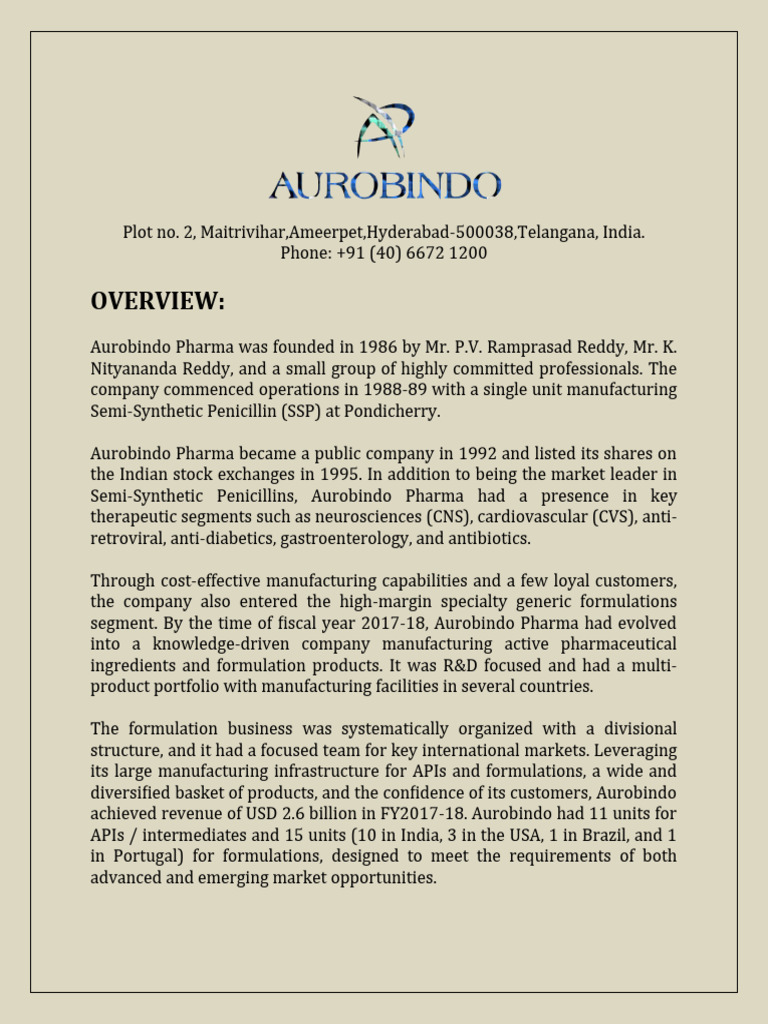 AUROBINDO

Plot no. 2, Maitrivihar,Ameerpet,Hyderabad-500038,Telangana, India.
Phone: +91 (40) 6672 1200

OVERVIEW:

Aurobindo Pharma was founded in 1986 by Mr. P.V. Ramprasad Reddy, Mr. K. Nityananda Reddy, and a small group of highly committed professionals. The company commenced operations in 1988-89 with a single unit manufacturing Semi-Synthetic Penicillin (SSP) at Pondicherry.

Aurobindo Pharma became a public company in 1992 and listed its shares on the Indian stock exchanges in 1995. In addition to being the market leader in Semi-Synthetic Penicillins, Aurobindo Pharma had a presence in key therapeutic segments such as neurosciences (CNS), cardiovascular (CVS), anti-retroviral, anti-diabetics, gastroenterology, and antibiotics.

Through cost-effective manufacturing capabilities and a few loyal customers, the company also entered the high-margin specialty generic formulations segment. By the time of fiscal year 2017-18, Aurobindo Pharma had evolved into a knowledge-driven company manufacturing active pharmaceutical ingredients and formulation products. It was R&D focused and had a multi-product portfolio with manufacturing facilities in several countries.

The formulation business was systematically organized with a divisional structure, and it had a focused team for key international markets. Leveraging its large manufacturing infrastructure for APIs and formulations, a wide and diversified basket of products, and the confidence of its customers, Aurobindo achieved revenue of USD 2.6 billion in FY2017-18. Aurobindo had 11 units for APIs / intermediates and 15 units (10 in India, 3 in the USA, 1 in Brazil, and 1 in Portugal) for formulations, designed to meet the requirements of both advanced and emerging market opportunities.